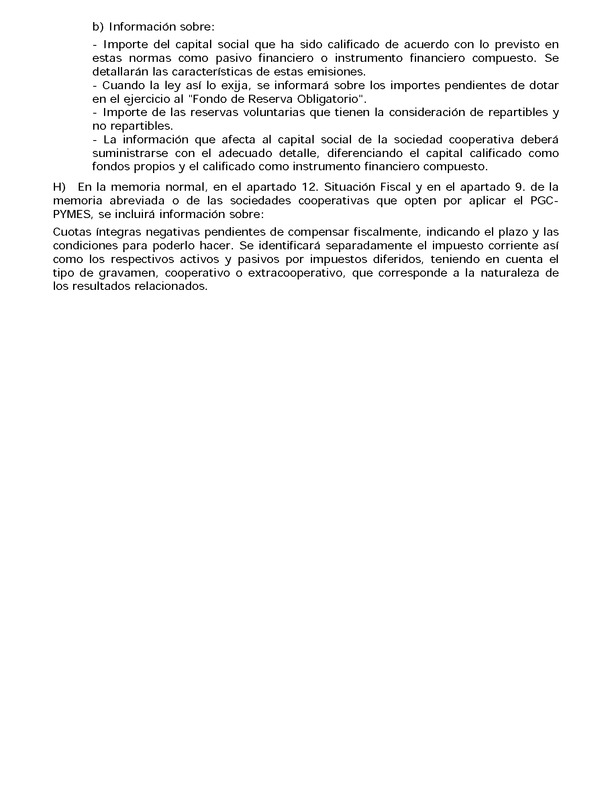 b) Información sobre:

- Importe del capital social que ha sido calificado de acuerdo con lo previsto en estas normas como pasivo financiero o instrumento financiero compuesto. Se detallarán las características de estas emisiones.
- Cuando la ley así lo exija, se informará sobre los importes pendientes de dotar en el ejercicio al "Fondo de Reserva Obligatorio".
- Importe de las reservas voluntarias que tienen la consideración de repartibles y no repartibles.
- La información que afecta al capital social de la sociedad cooperativa deberá suministrarse con el adecuado detalle, diferenciando el capital calificado como fondos propios y el calificado como instrumento financiero compuesto.

H) En la memoria normal, en el apartado 12. Situación Fiscal y en el apartado 9. de la memoria abreviada o de las sociedades cooperativas que opten por aplicar el PGC-PYMES, se incluirá información sobre:

Cuotas íntegras negativas pendientes de compensar fiscalmente, indicando el plazo y las condiciones para poderlo hacer. Se identificará separadamente el impuesto corriente así como los respectivos activos y pasivos por impuestos diferidos, teniendo en cuenta el tipo de gravamen, cooperativo o extracooperativo, que corresponde a la naturaleza de los resultados relacionados.